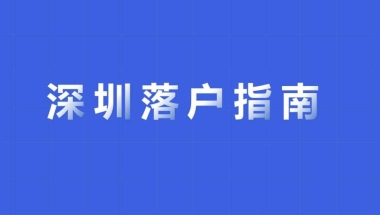 深圳落户指南